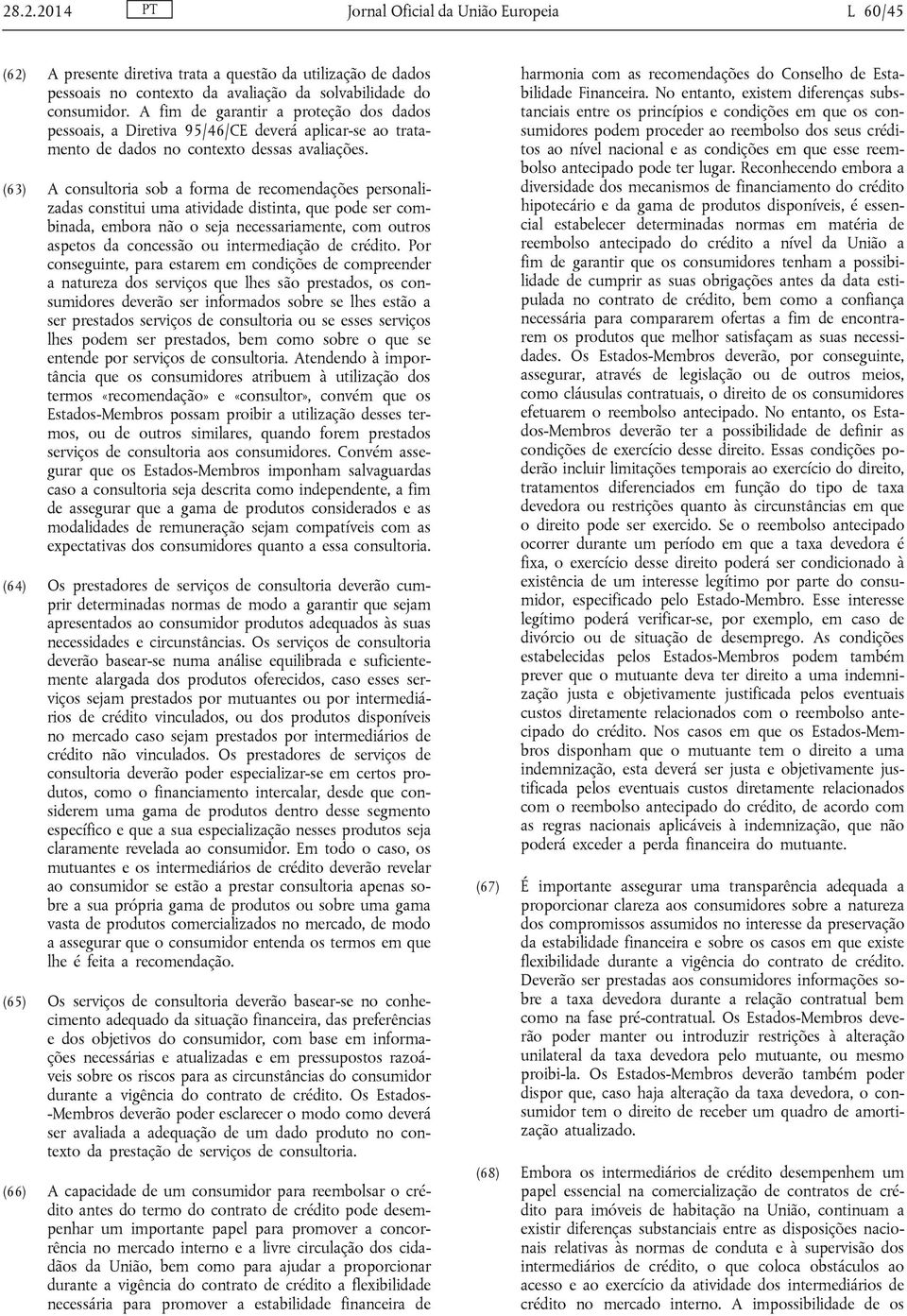 28.2.2014 PT Jornal Oficial da União Europeia L 60/45

(62) A presente diretiva trata a questão da utilização de dados pessoais no contexto da avaliação da solvabilidade do consumidor. A fim de garantir a proteção dos dados pessoais, a Diretiva 95/46/CE deverá aplicar-se ao tratamento de dados no contexto dessas avaliações.

(63) A consultoria sob a forma de recomendações personalizadas constitui uma atividade distinta, que pode ser combinada, embora não o seja necessariamente, com outros aspetos da concessão ou intermediação de crédito. Por conseguinte, para estarem em condições de compreender a natureza dos serviços que lhes são prestados, os consumidores deverão ser informados sobre se lhes estão a ser prestados serviços de consultoria ou se esses serviços lhes podem ser prestados, bem como sobre o que se entende por serviços de consultoria. Atendendo à importância que os consumidores atribuem à utilização dos termos «recomendação» e «consultor», convém que os Estados-Membros possam proibir a utilização desses termos, ou de outros similares, quando forem prestados serviços de consultoria aos consumidores. Convém assegurar que os Estados-Membros imponham salvaguardas caso a consultoria seja descrita como independente, a fim de assegurar que a gama de produtos considerados e as modalidades de remuneração sejam compatíveis com as expectativas dos consumidores quanto a essa consultoria.

(64) Os prestadores de serviços de consultoria deverão cumprir determinadas normas de modo a garantir que sejam apresentados ao consumidor produtos adequados às suas necessidades e circunstâncias. Os serviços de consultoria deverão basear-se numa análise equilibrada e suficientemente alargada dos produtos oferecidos, caso esses serviços sejam prestados por mutuantes ou por intermediários de crédito vinculados, ou dos produtos disponíveis no mercado caso sejam prestados por intermediários de crédito não vinculados. Os prestadores de serviços de consultoria deverão poder especializar-se em certos produtos, como o financiamento intercalar, desde que considerem uma gama de produtos dentro desse segmento específico e que a sua especialização nesses produtos seja claramente revelada ao consumidor. Em todo o caso, os mutuantes e os intermediários de crédito deverão revelar ao consumidor se estão a prestar consultoria apenas sobre a sua própria gama de produtos ou sobre uma gama vasta de produtos comercializados no mercado, de modo a assegurar que o consumidor entenda os termos em que lhe é feita a recomendação.

(65) Os serviços de consultoria deverão basear-se no conhecimento adequado da situação financeira, das preferências e dos objetivos do consumidor, com base em informações necessárias e atualizadas e em pressupostos razoáveis sobre os riscos para as circunstâncias do consumidor durante a vigência do contrato de crédito. Os Estados-Membros deverão poder esclarecer o modo como deverá ser avaliada a adequação de um dado produto no contexto da prestação de serviços de consultoria.

(66) A capacidade de um consumidor para reembolsar o crédito antes do termo do contrato de crédito pode desempenhar um importante papel para promover a concorrência no mercado interno e a livre circulação dos cidadãos da União, bem como para ajudar a proporcionar durante a vigência do contrato de crédito a flexibilidade necessária para promover a estabilidade financeira de harmonia com as recomendações do Conselho de Estabilidade Financeira. No entanto, existem diferenças substanciais entre os princípios e condições em que os consumidores podem proceder ao reembolso dos seus créditos ao nível nacional e as condições em que esse reembolso antecipado pode ter lugar. Reconhecendo embora a diversidade dos mecanismos de financiamento do crédito hipotecário e da gama de produtos disponíveis, é essencial estabelecer determinadas normas em matéria de reembolso antecipado do crédito a nível da União a fim de garantir que os consumidores tenham a possibilidade de cumprir as suas obrigações antes da data estipulada no contrato de crédito, bem como a confiança necessária para compararem ofertas a fim de encontrarem os produtos que melhor satisfaçam as suas necessidades. Os Estados-Membros deverão, por conseguinte, assegurar, através de legislação ou de outros meios, como cláusulas contratuais, o direito de os consumidores efetuarem o reembolso antecipado. No entanto, os Estados-Membros deverão ter a possibilidade de definir as condições de exercício desse direito. Essas condições poderão incluir limitações temporais ao exercício do direito, tratamentos diferenciados em função do tipo de taxa devedora ou restrições quanto às circunstâncias em que o direito pode ser exercido. Se o reembolso antecipado ocorrer durante um período em que a taxa devedora é fixa, o exercício desse direito poderá ser condicionado à existência de um interesse legítimo por parte do consumidor, especificado pelo Estado-Membro. Esse interesse legítimo poderá verificar-se, por exemplo, em caso de divórcio ou de situação de desemprego. As condições estabelecidas pelos Estados-Membros podem também prever que o mutuante deva ter direito a uma indemnização justa e objetivamente justificada pelos eventuais custos diretamente relacionados com o reembolso antecipado do crédito. Nos casos em que os Estados-Membros disponham que o mutuante tem o direito a uma indemnização, esta deverá ser justa e objetivamente justificada pelos eventuais custos diretamente relacionados com o reembolso antecipado do crédito, de acordo com as regras nacionais aplicáveis à indemnização, que não poderá exceder a perda financeira do mutuante.

(67) É importante assegurar uma transparência adequada a proporcionar clareza aos consumidores sobre a natureza dos compromissos assumidos no interesse da preservação da estabilidade financeira e sobre os casos em que existe flexibilidade durante a vigência do contrato de crédito. Deverão ser prestadas aos consumidores informações sobre a taxa devedora durante a relação contratual bem como na fase pré-contratual. Os Estados-Membros deverão poder manter ou introduzir restrições à alteração unilateral da taxa devedora pelo mutuante, ou mesmo proibi-la. Os Estados-Membros deverão também poder dispor que, caso haja alteração da taxa devedora, o consumidor tem o direito de receber um quadro de amortização atualizado.

(68) Embora os intermediários de crédito desempenhem um papel essencial na comercialização de contratos de crédito para imóveis de habitação na União, continuam a existir diferenças substanciais entre as disposições nacionais relativas às normas de conduta e à supervisão dos intermediários de crédito, o que coloca obstáculos ao acesso e ao exercício da atividade dos intermediários de crédito no mercado interno. A impossibilidade de os